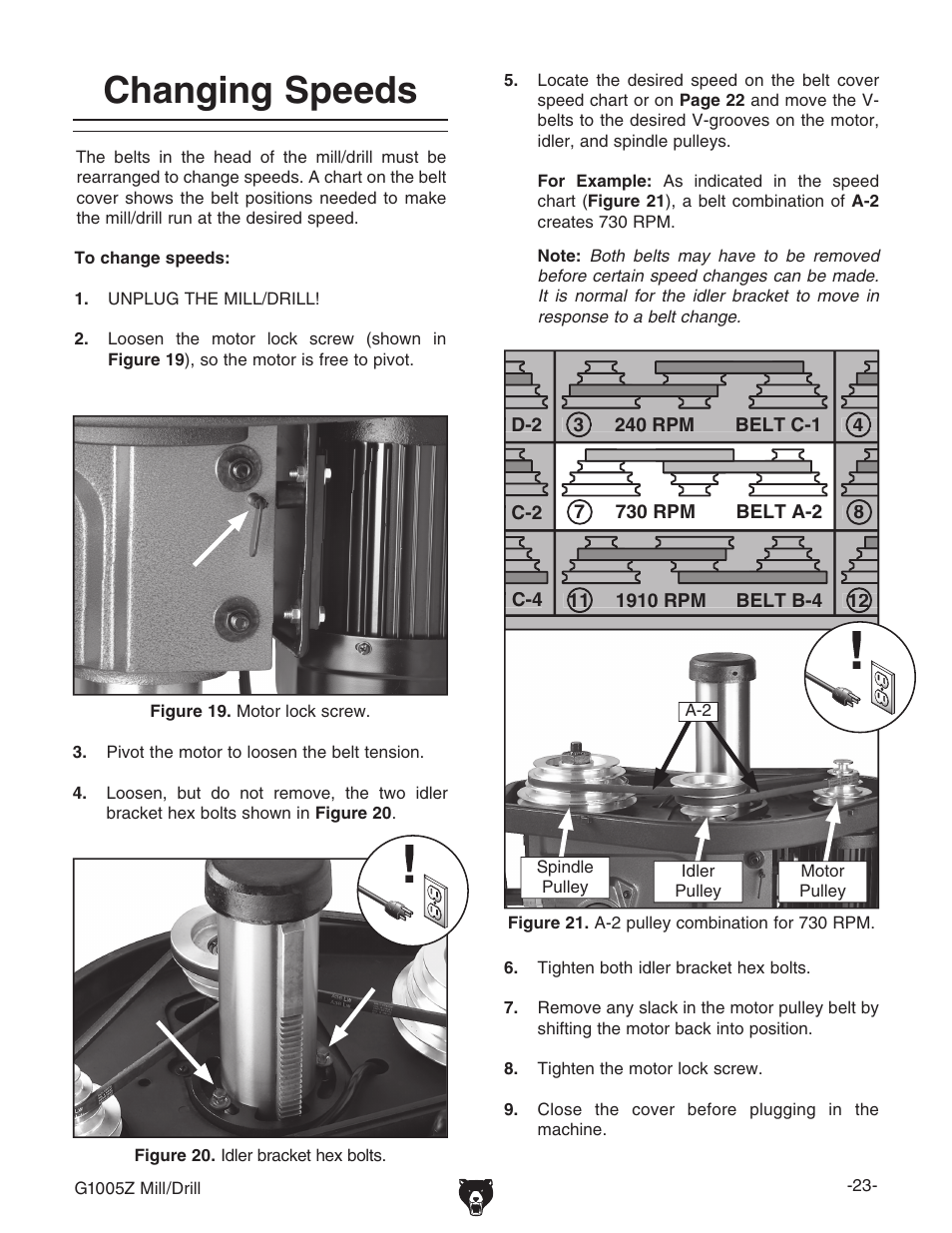 Changing Speeds

The belts in the head of the mill/drill must be rearranged to change speeds. A chart on the belt cover shows the belt positions needed to make the mill/drill run at the desired speed.

To change speeds:

1. UNPLUG THE MILL/DRILL!

2. Loosen the motor lock screw (shown in Figure 19), so the motor is free to pivot.

Figure 19. Motor lock screw.

3. Pivot the motor to loosen the belt tension.

4. Loosen, but do not remove, the two idler bracket hex bolts shown in Figure 20.

Figure 20. Idler bracket hex bolts.

5. Locate the desired speed on the belt cover speed chart or on Page 22 and move the V-belts to the desired V-grooves on the motor, idler, and spindle pulleys.

For Example: As indicated in the speed chart (Figure 21), a belt combination of A-2 creates 730 RPM.

Note: Both belts may have to be removed before certain speed changes can be made. It is normal for the idler bracket to move in response to a belt change.

D-2 3 240 RPM BELT C-1 4
C-2 7 730 RPM BELT A-2 8
C-4 11 1910 RPM BELT B-4 12

A-2
Spindle Pulley
Idler Pulley
Motor Pulley

Figure 21. A-2 pulley combination for 730 RPM.

6. Tighten both idler bracket hex bolts.

7. Remove any slack in the motor pulley belt by shifting the motor back into position.

8. Tighten the motor lock screw.

9. Close the cover before plugging in the machine.

G1005Z Mill/Drill

-23-